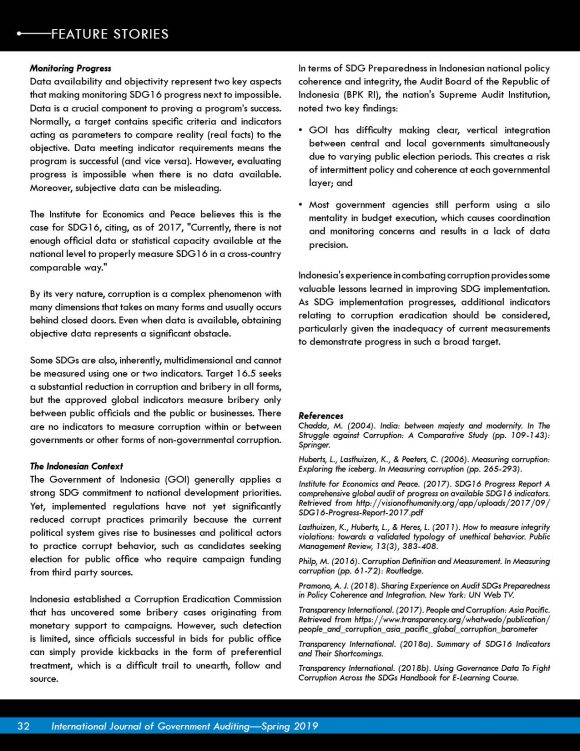 FEATURE STORIES

Monitoring Progress
Data availability and objectivity represent two key aspects that making monitoring SDG16 progress next to impossible. Data is a crucial component to proving a program's success. Normally, a target contains specific criteria and indicators acting as parameters to compare reality (real facts) to the objective. Data meeting indicator requirements means the program is successful (and vice versa). However, evaluating progress is impossible when there is no data available. Moreover, subjective data can be misleading.

The Institute for Economics and Peace believes this is the case for SDG16, citing, as of 2017, "Currently, there is not enough official data or statistical capacity available at the national level to properly measure SDG16 in a cross-country comparable way."

By its very nature, corruption is a complex phenomenon with many dimensions that takes on many forms and usually occurs behind closed doors. Even when data is available, obtaining objective data represents a significant obstacle.

Some SDGs are also, inherently, multidimensional and cannot be measured using one or two indicators. Target 16.5 seeks a substantial reduction in corruption and bribery in all forms, but the approved global indicators measure bribery only between public officials and the public or businesses. There are no indicators to measure corruption within or between governments or other forms of non-governmental corruption.

The Indonesian Context
The Government of Indonesia (GOI) generally applies a strong SDG commitment to national development priorities. Yet, implemented regulations have not yet significantly reduced corrupt practices primarily because the current political system gives rise to businesses and political actors to practice corrupt behavior, such as candidates seeking election for public office who require campaign funding from third party sources.

Indonesia established a Corruption Eradication Commission that has uncovered some bribery cases originating from monetary support to campaigns. However, such detection is limited, since officials successful in bids for public office can simply provide kickbacks in the form of preferential treatment, which is a difficult trail to unearth, follow and source.

In terms of SDG Preparedness in Indonesian national policy coherence and integrity, the Audit Board of the Republic of Indonesia (BPK RI), the nation's Supreme Audit Institution, noted two key findings:

• GOI has difficulty making clear, vertical integration between central and local governments simultaneously due to varying public election periods. This creates a risk of intermittent policy and coherence at each governmental layer; and

• Most government agencies still perform using a silo mentality in budget execution, which causes coordination and monitoring concerns and results in a lack of data precision.

Indonesia's experience in combating corruption provides some valuable lessons learned in improving SDG implementation. As SDG implementation progresses, additional indicators relating to corruption eradication should be considered, particularly given the inadequacy of current measurements to demonstrate progress in such a broad target.

References
Chadda, M. (2004). India: between majesty and modernity. In The Struggle against Corruption: A Comparative Study (pp. 109-143): Springer.

Huberts, L., Lasthuizen, K., & Peeters, C. (2006). Measuring corruption: Exploring the iceberg. In Measuring corruption (pp. 265-293).

Institute for Economics and Peace. (2017). SDG16 Progress Report A comprehensive global audit of progress on available SDG16 indicators. Retrieved from http://visionofhumanity.org/app/uploads/2017/09/SDG16-Progress-Report-2017.pdf

Lasthuizen, K., Huberts, L., & Heres, L. (2011). How to measure integrity violations: towards a validated typology of unethical behavior. Public Management Review, 13(3), 383-408.

Philp, M. (2016). Corruption Definition and Measurement. In Measuring corruption (pp. 61-72): Routledge.

Pramono, A. J. (2018). Sharing Experience on Audit SDGs Preparedness in Policy Coherence and Integration. New York: UN Web TV.

Transparency International. (2017). People and Corruption: Asia Pacific. Retrieved from https://www.transparency.org/whatwedo/publication/people_and_corruption_asia_pacific_global_corruption_barometer

Transparency International. (2018a). Summary of SDG16 Indicators and Their Shortcomings.

Transparency International. (2018b). Using Governance Data To Fight Corruption Across the SDGs Handbook for E-Learning Course.

32 International Journal of Government Auditing—Spring 2019